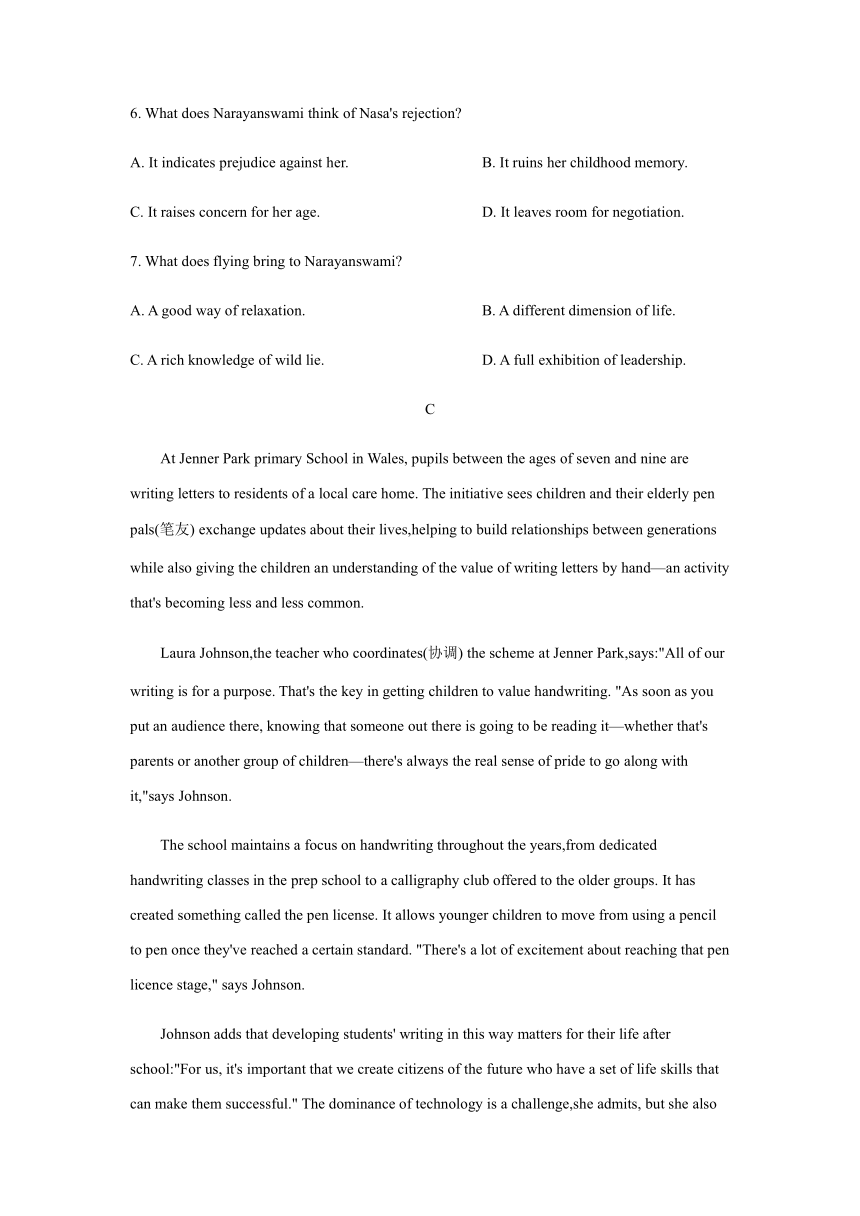 6. What does Narayanswami think of Nasa's rejection?

A. It indicates prejudice against her.

B. It ruins her childhood memory.

C. It raises concern for her age.

D. It leaves room for negotiation.

7. What does flying bring to Narayanswami?

A. A good way of relaxation.

B. A different dimension of life.

C. A rich knowledge of wild lie.

D. A full exhibition of leadership.

C

At Jenner Park primary School in Wales, pupils between the ages of seven and nine are writing letters to residents of a local care home. The initiative sees children and their elderly pen pals(笔友) exchange updates about their lives,helping to build relationships between generations while also giving the children an understanding of the value of writing letters by hand—an activity that's becoming less and less common.

Laura Johnson,the teacher who coordinates(协调) the scheme at Jenner Park,says:"All of our writing is for a purpose. That's the key in getting children to value handwriting. "As soon as you put an audience there, knowing that someone out there is going to be reading it—whether that's parents or another group of children—there's always the real sense of pride to go along with it,"says Johnson.

The school maintains a focus on handwriting throughout the years,from dedicated handwriting classes in the prep school to a calligraphy club offered to the older groups. It has created something called the pen license. It allows younger children to move from using a pencil to pen once they've reached a certain standard. "There's a lot of excitement about reaching that pen licence stage," says Johnson.

Johnson adds that developing students' writing in this way matters for their life after school:"For us, it's important that we create citizens of the future who have a set of life skills that can make them successful." The dominance of technology is a challenge,she admits, but she also